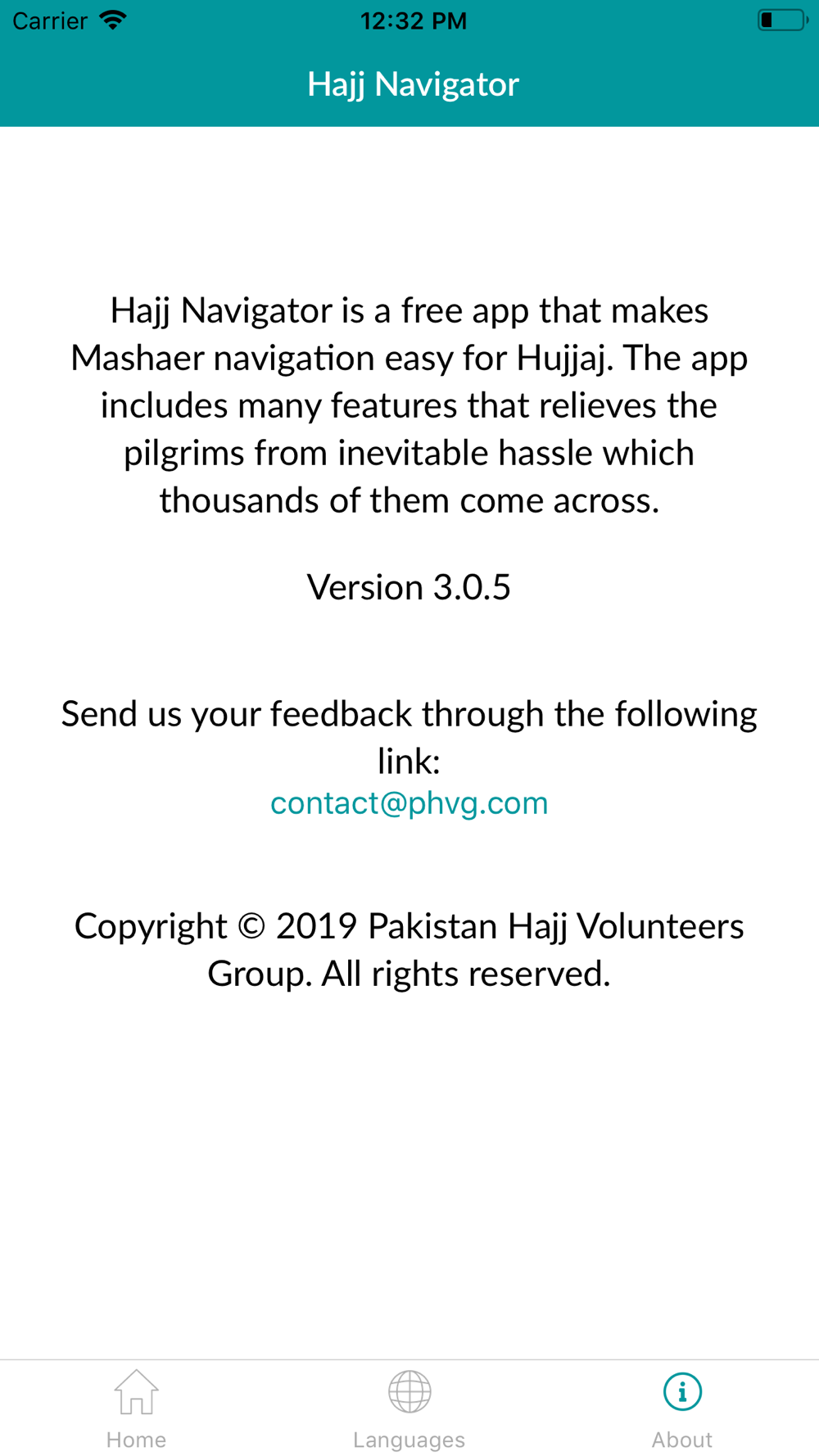 Carrier 12:32 PM

Hajj Navigator

Hajj Navigator is a free app that makes Mashaer navigation easy for Hujjaj. The app includes many features that relieves the pilgrims from inevitable hassle which thousands of them come across.

Version 3.0.5

Send us your feedback through the following link:
contact@phvg.com

Copyright © 2019 Pakistan Hajj Volunteers Group. All rights reserved.

Home Languages About